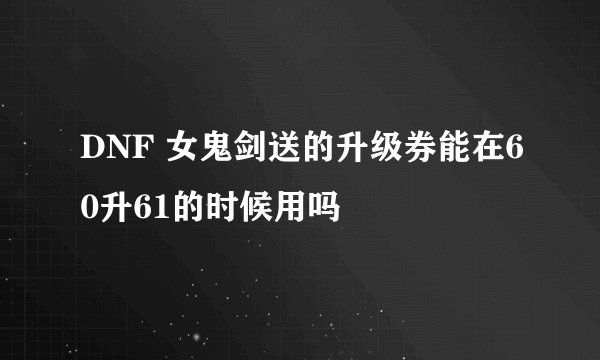 DNF 女鬼剑送的升级券能在60升61的时候用吗